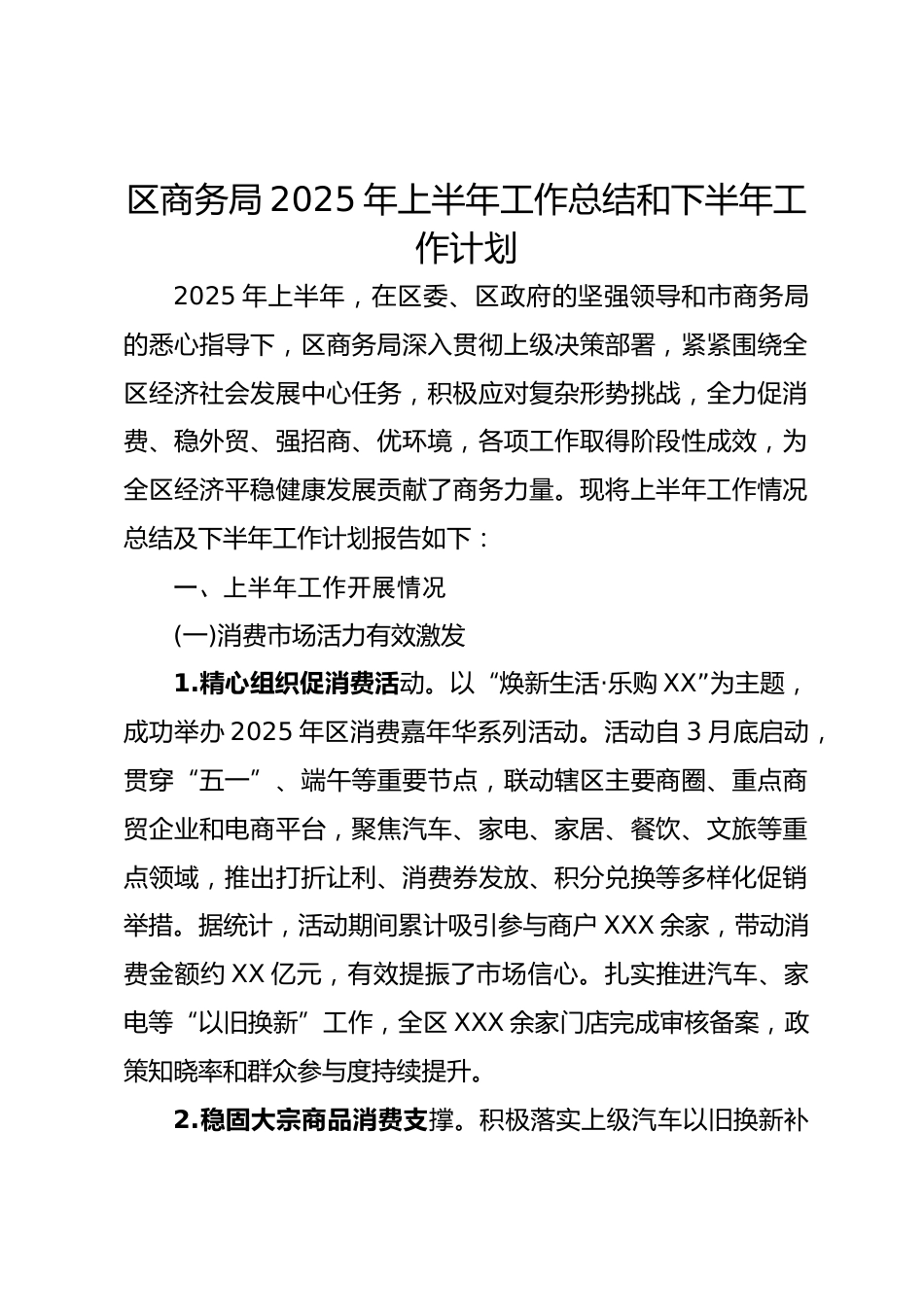 区商务局2025年上半年工作总结和下半年工作计划

2025年上半年，在区委、区政府的坚强领导和市商务局的悉心指导下，区商务局深入贯彻上级决策部署，紧紧围绕全区经济社会发展中心任务，积极应对复杂形势挑战，全力促消费、稳外贸、强招商、优环境，各项工作取得阶段性成效，为全区经济平稳健康发展贡献了商务力量。现将上半年工作情况总结及下半年工作计划报告如下：

一、上半年工作开展情况

(一)消费市场活力有效激发

1.精心组织促消费活动。以“焕新生活·乐购XX”为主题，成功举办2025年区消费嘉年华系列活动。活动自3月底启动，贯穿“五一”、端午等重要节点，联动辖区主要商圈、重点商贸企业和电商平台，聚焦汽车、家电、家居、餐饮、文旅等重点领域，推出打折让利、消费券发放、积分兑换等多样化促销举措。据统计，活动期间累计吸引参与商户XXX余家，带动消费金额约XX亿元，有效提振了市场信心。扎实推进汽车、家电等“以旧换新”工作，全区XXX余家门店完成审核备案，政策知晓率和群众参与度持续提升。

2.稳固大宗商品消费支撑。积极落实上级汽车以旧换新补